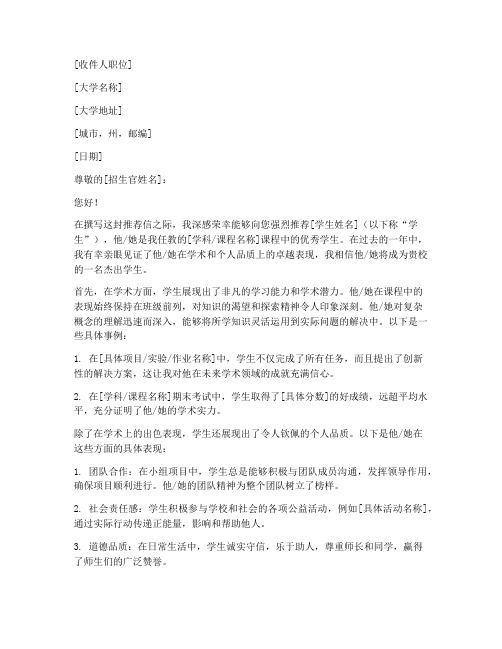 [收件人职位]

[大学名称]

[大学地址]

[城市，州，邮编]

[日期]

尊敬的[招生官姓名]：

您好！

在撰写这封推荐信之际，我深感荣幸能够向您强烈推荐[学生姓名]（以下称“学生”），他/她是我任教的[学科/课程名称]课程中的优秀学生。在过去的一年中，我有幸亲眼见证了他/她在学术和个人品质上的卓越表现，我相信他/她将成为贵校的一名杰出学生。

首先，在学术方面，学生展现出了非凡的学习能力和学术潜力。他/她在课程中的表现始终保持在班级前列，对知识的渴望和探索精神令人印象深刻。他/她对复杂概念的理解迅速而深入，能够将所学知识灵活运用到实际问题的解决中。以下是一些具体事例：

1. 在[具体项目/实验/作业名称]中，学生不仅完成了所有任务，而且提出了创新性的解决方案，这让我对他在未来学术领域的成就充满信心。

2. 在[学科/课程名称]期末考试中，学生取得了[具体分数]的好成绩，远超平均水平，充分证明了他/她的学术实力。

除了在学术上的出色表现，学生还展现出了令人钦佩的个人品质。以下是他/她在这些方面的具体表现：

1. 团队合作：在小组项目中，学生总是能够积极与团队成员沟通，发挥领导作用，确保项目顺利进行。他/她的团队精神为整个团队树立了榜样。

2. 社会责任感：学生积极参与学校和社会的各项公益活动，例如[具体活动名称]，通过实际行动传递正能量，影响和帮助他人。

3. 道德品质：在日常生活中，学生诚实守信，乐于助人，尊重师长和同学，赢得了师生们的广泛赞誉。